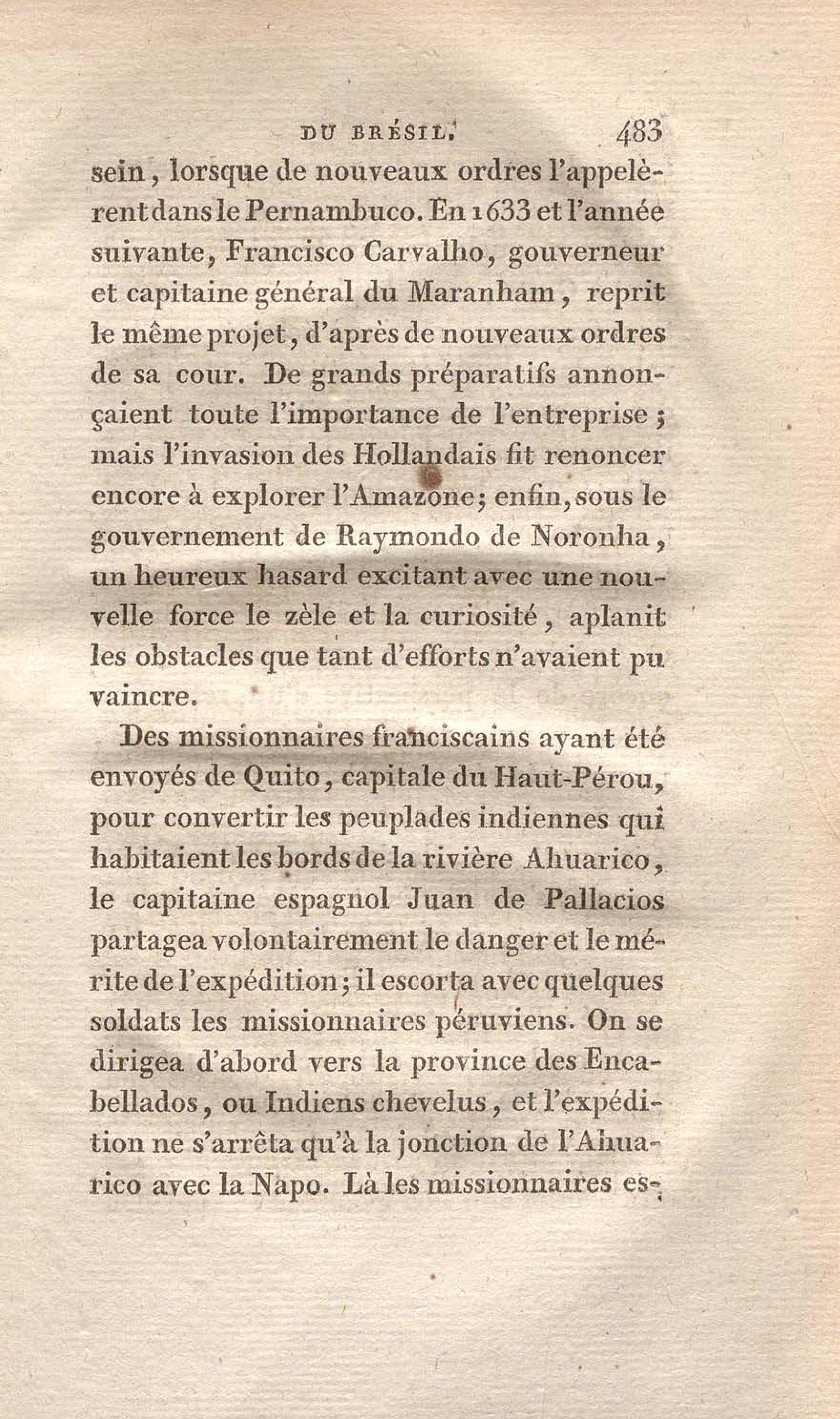 DU BRÉSIL. 483

sein, lorsque de nouveaux ordres l'appelèrent dans le Pernambuco. En 1633 et l'année suivante, Francisco Carvalho, gouverneur et capitaine général du Maranham, reprit le même projet, d'après de nouveaux ordres de sa cour. De grands préparatifs annonçaient toute l'importance de l'entreprise; mais l'invasion des Hollandais fit renoncer encore à explorer l'Amazone; enfin, sous le gouvernement de Raymondo de Noronha, un heureux hasard excitant avec une nouvelle force le zèle et la curiosité, aplanit les obstacles que tant d'efforts n'avaient pu vaincre.

Des missionnaires franciscains ayant été envoyés de Quito, capitale du Haut-Pérou, pour convertir les peuplades indiennes qui habitaient les bords de la rivière Ahuarico, le capitaine espagnol Juan de Pallacios partagea volontairement le danger et le mérite de l'expédition; il escorta avec quelques soldats les missionnaires péruviens. On se dirigea d'abord vers la province des Encabellados, ou Indiens chevelus, et l'expédition ne s'arrêta qu'à la jonction de l'Ahuarico avec la Napo. Là les missionnaires es-